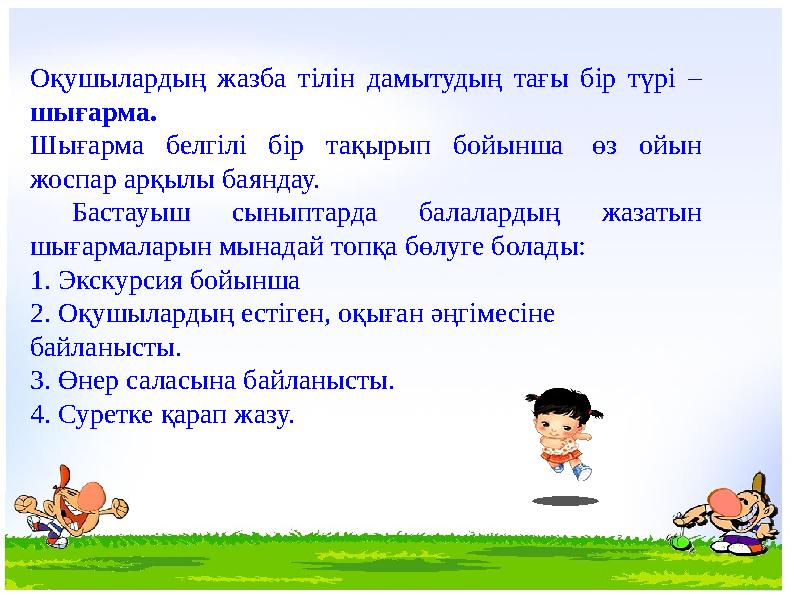 Оқушылардың жазба тілін дамытудың тағы бір түрі – **шығарма.**
Шығарма белгілі бір тақырып бойынша өз ойын жоспар арқылы баяндау.

Бастауыш сыныптарда балалардың жазатын шығармаларын мынадай топқа бөлуге болады:
1. Экскурсия бойынша
2. Оқушылардың естіген, оқыған әңгімесіне байланысты.
3. Өнер саласына байланысты.
4. Суретке қарап жазу.